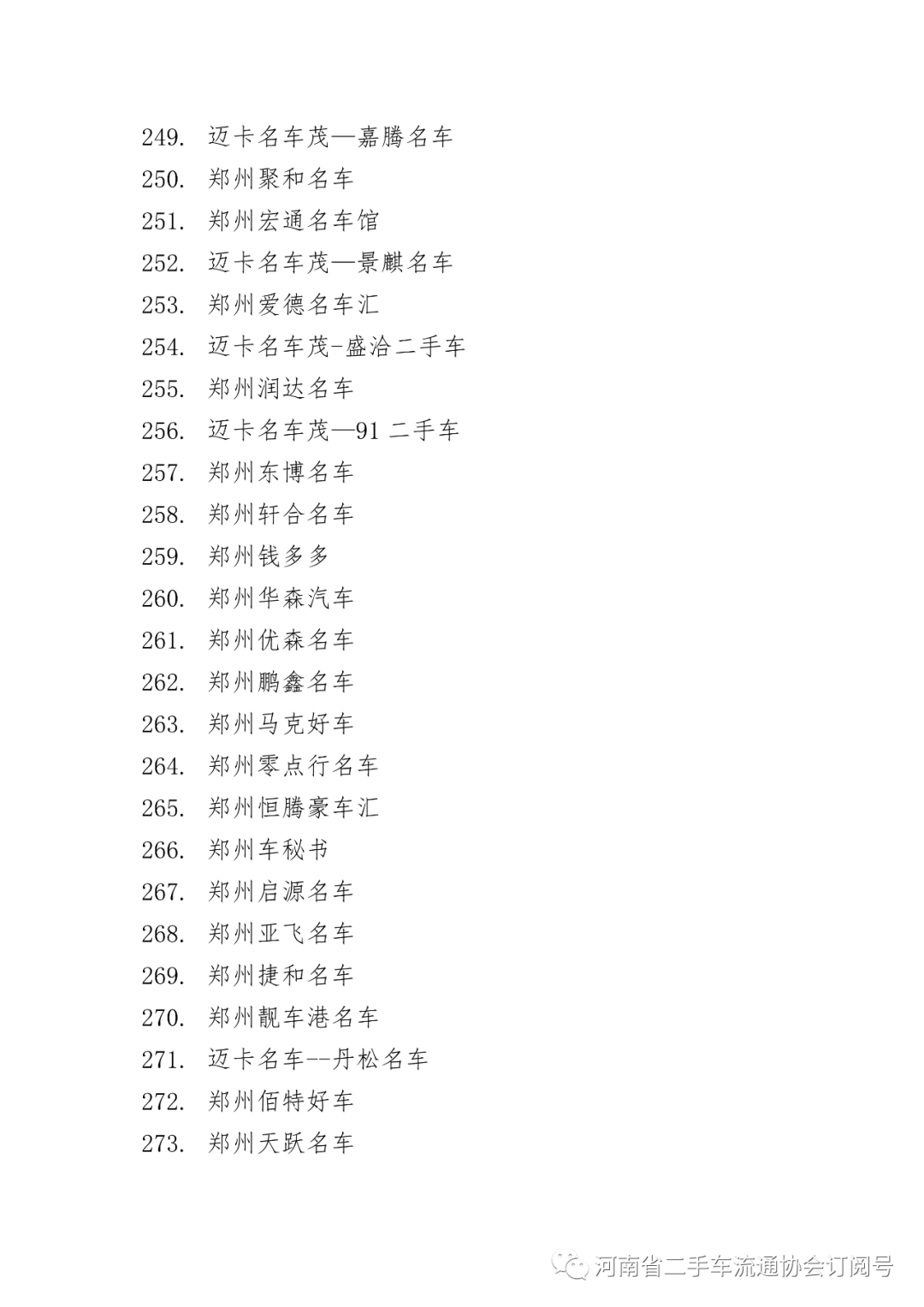 249. 迈卡名车茂—嘉腾名车
250. 郑州聚和名车
251. 郑州宏通名车馆
252. 迈卡名车茂—景麒名车
253. 郑州爱德名车汇
254. 迈卡名车茂-盛洽二手车
255. 郑州润达名车
256. 迈卡名车茂—91 二手车
257. 郑州东博名车
258. 郑州轩合名车
259. 郑州钱多多
260. 郑州华森汽车
261. 郑州优森名车
262. 郑州鹏鑫名车
263. 郑州马克好车
264. 郑州零点行名车
265. 郑州恒腾豪车汇
266. 郑州车秘书
267. 郑州启源名车
268. 郑州亚飞名车
269. 郑州捷和名车
270. 郑州靓车港名车
271. 迈卡名车--丹松名车
272. 郑州佰特好车
273. 郑州天跃名车

河南省二手车流通协会订阅号